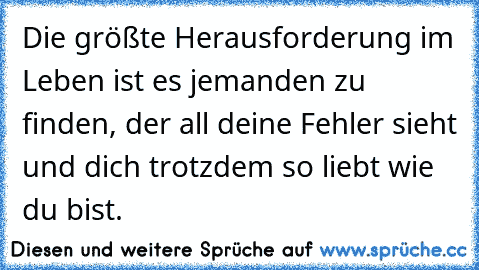 Die größte Herausforderung im Leben ist es jemanden zu finden, der all deine Fehler sieht und dich trotzdem so liebt wie du bist.

Diesen und weitere Sprüche auf www.sprüche.cc